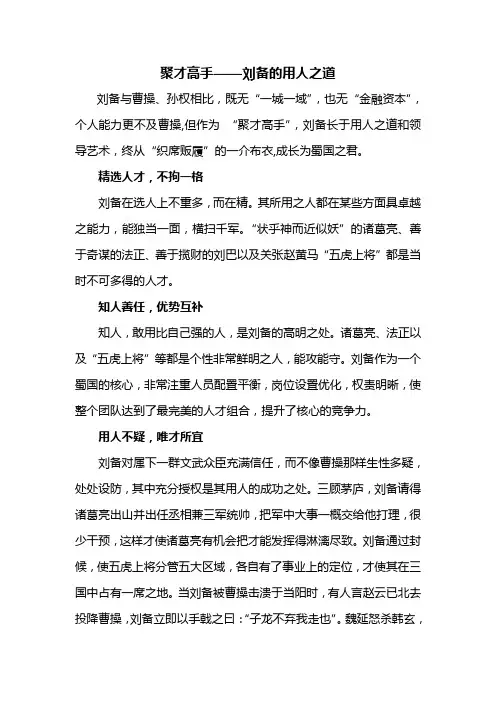 聚才高手——刘备的用人之道

刘备与曹操、孙权相比，既无“一城一域”，也无“金融资本”，个人能力更不及曹操,但作为 “聚才高手”，刘备长于用人之道和领导艺术，终从“织席贩履”的一介布衣,成长为蜀国之君。

精选人才，不拘一格

刘备在选人上不重多，而在精。其所用之人都在某些方面具卓越之能力，能独当一面，横扫千军。“状乎神而近似妖”的诸葛亮、善于奇谋的法正、善于揽财的刘巴以及关张赵黄马“五虎上将”都是当时不可多得的人才。

知人善任，优势互补

知人，敢用比自己强的人，是刘备的高明之处。诸葛亮、法正以及“五虎上将”等都是个性非常鲜明之人，能攻能守。刘备作为一个蜀国的核心，非常注重人员配置平衡，岗位设置优化，权责明晰，使整个团队达到了最完美的人才组合，提升了核心的竞争力。

用人不疑，唯才所宜

刘备对属下一群文武众臣充满信任，而不像曹操那样生性多疑，处处设防，其中充分授权是其用人的成功之处。三顾茅庐，刘备请得诸葛亮出山并出任丞相兼三军统帅，把军中大事一概交给他打理，很少干预，这样才使诸葛亮有机会把才能发挥得淋漓尽致。刘备通过封候，使五虎上将分管五大区域，各自有了事业上的定位，才使其在三国中占有一席之地。当刘备被曹操击溃于当阳时，有人言赵云已北去投降曹操，刘备立即以手戟之曰：“子龙不弃我走也”。魏延怒杀韩玄，